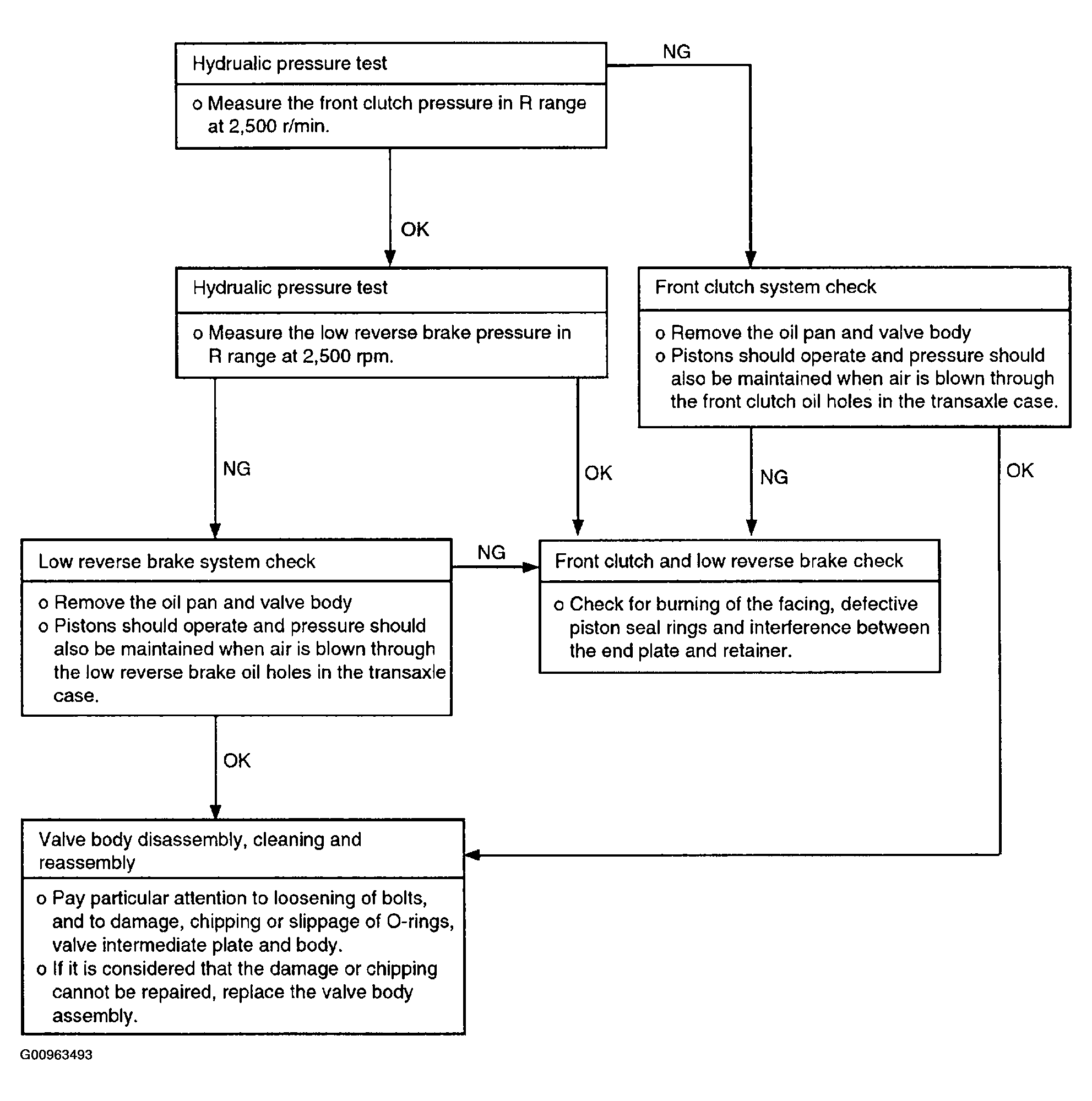 Hydrualic pressure test

o Measure the front clutch pressure in R range at 2,500 r/min.

NG

OK

Hydrualic pressure test

o Measure the low reverse brake pressure in R range at 2,500 rpm.

Front clutch system check

o Remove the oil pan and valve body
o Pistons should operate and pressure should also be maintained when air is blown through the front clutch oil holes in the transaxle case.

NG

OK

NG

OK

Low reverse brake system check

o Remove the oil pan and valve body
o Pistons should operate and pressure should also be maintained when air is blown through the low reverse brake oil holes in the transaxle case.

NG

Front clutch and low reverse brake check

o Check for burning of the facing, defective piston seal rings and interference between the end plate and retainer.

OK

Valve body disassembly, cleaning and reassembly

o Pay particular attention to loosening of bolts, and to damage, chipping or slippage of O-rings, valve intermediate plate and body.
o If it is considered that the damage or chipping cannot be repaired, replace the valve body assembly.

G00963493